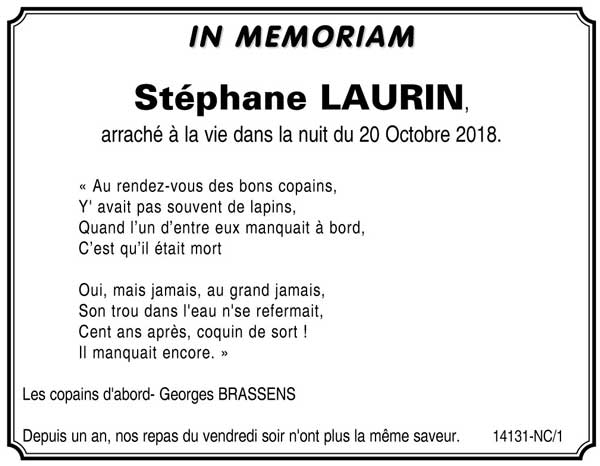 IN MEMORIAM

Stéphane LAURIN,
arraché à la vie dans la nuit du 20 Octobre 2018.

« Au rendez-vous des bons copains,
Y' avait pas souvent de lapins,
Quand l'un d'entre eux manquait à bord,
C'est qu'il était mort

Oui, mais jamais, au grand jamais,
Son trou dans l'eau n'se refermait,
Cent ans après, coquin de sort !
Il manquait encore. »

Les copains d'abord- Georges BRASSENS

Depuis un an, nos repas du vendredi soir n'ont plus la même saveur. 14131-NC/1